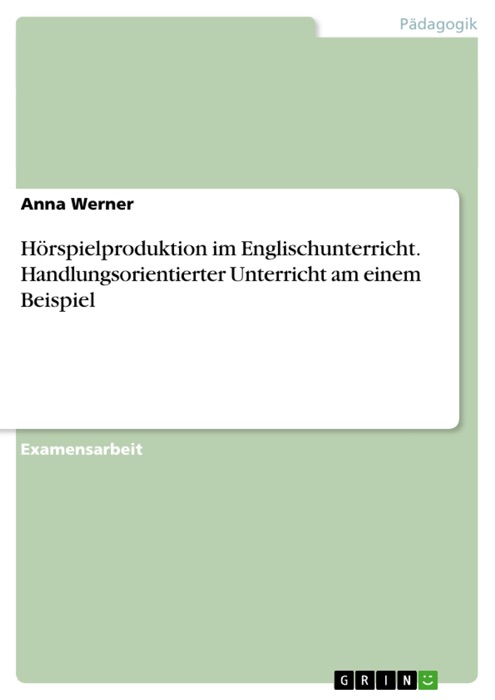 Pädagogik

Anna Werner

Hörspielproduktion im Englischunterricht. Handlungsorientierter Unterricht am einem Beispiel

Examensarbeit

GRIN